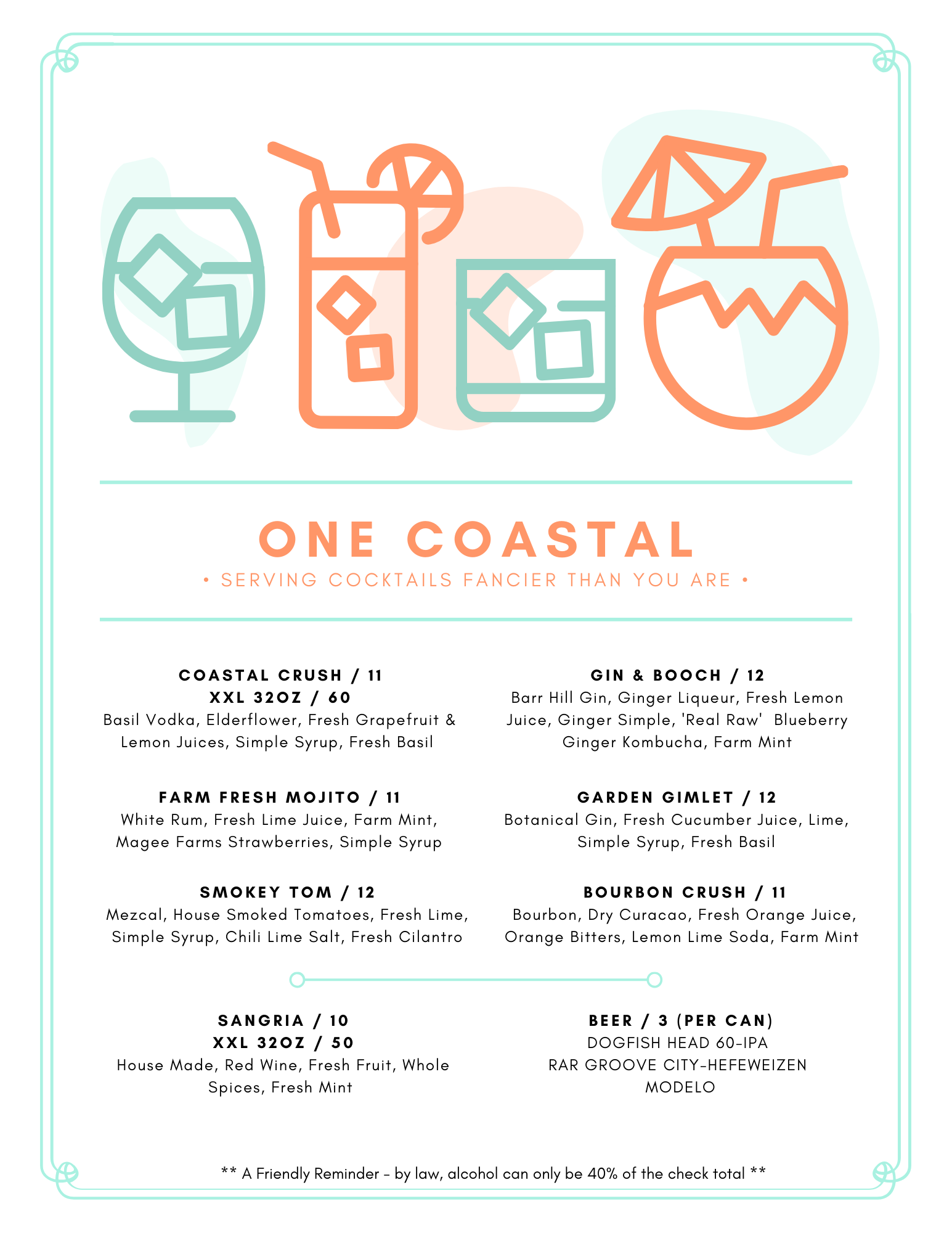 ONE COASTAL

• SERVING COCKTAILS FANCIER THAN YOU ARE •

COASTAL CRUSH / 11
XXL 32OZ / 60
Basil Vodka, Elderflower, Fresh Grapefruit & Lemon Juices, Simple Syrup, Fresh Basil

FARM FRESH MOJITO / 11
White Rum, Fresh Lime Juice, Farm Mint, Magee Farms Strawberries, Simple Syrup

SMOKEY TOM / 12
Mezcal, House Smoked Tomatoes, Fresh Lime, Simple Syrup, Chili Lime Salt, Fresh Cilantro

GIN & BOOCH / 12
Barr Hill Gin, Ginger Liqueur, Fresh Lemon Juice, Ginger Simple, 'Real Raw' Blueberry Ginger Kombucha, Farm Mint

GARDEN GIMLET / 12
Botanical Gin, Fresh Cucumber Juice, Lime, Simple Syrup, Fresh Basil

BOURBON CRUSH / 11
Bourbon, Dry Curacao, Fresh Orange Juice, Orange Bitters, Lemon Lime Soda, Farm Mint

SANGRIA / 10
XXL 32OZ / 50
House Made, Red Wine, Fresh Fruit, Whole Spices, Fresh Mint

BEER / 3 (PER CAN)
DOGFISH HEAD 60-IPA
RAR GROOVE CITY-HEFEWEIZEN
MODELO

** A Friendly Reminder - by law, alcohol can only be 40% of the check total **